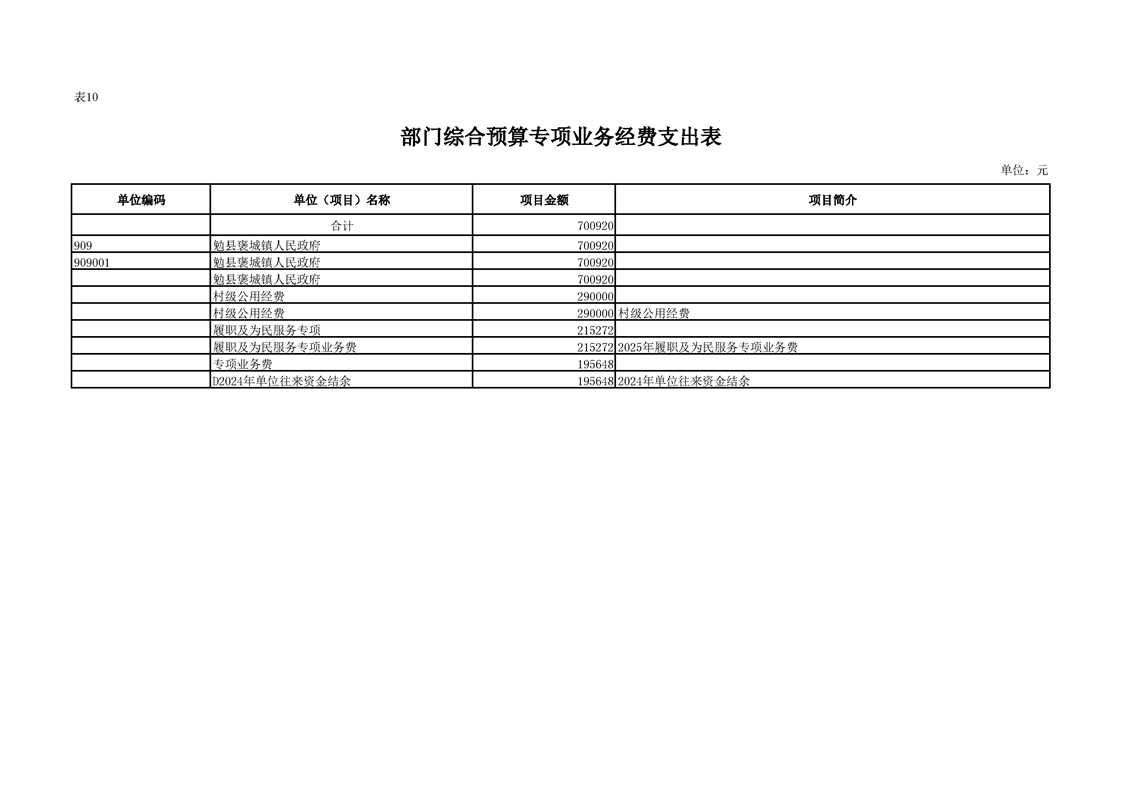 表10

部门综合预算专项业务经费支出表

单位：元

| 单位编码 | 单位（项目）名称 | 项目金额 | 项目简介 |
|---|---|---|---|
| | 合计 | 700920 | |
| 909 | 勉县褒城镇人民政府 | 700920 | |
| 909001 | 勉县褒城镇人民政府 | 700920 | |
| | 勉县褒城镇人民政府 | 700920 | |
| | 村级公用经费 | 290000 | |
| | 村级公用经费 | 290000 | 村级公用经费 |
| | 履职及为民服务专项 | 215272 | |
| | 履职及为民服务专项业务费 | 215272 | 2025年履职及为民服务专项业务费 |
| | 专项业务费 | 195648 | |
| | D2024年单位往来资金结余 | 195648 | 2024年单位往来资金结余 |